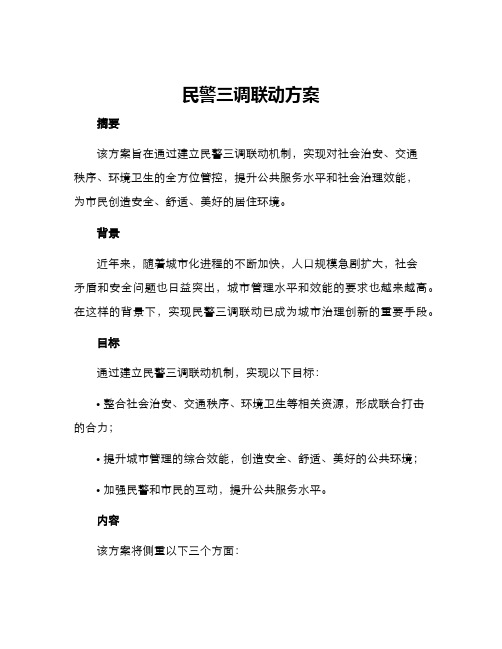 民警三调联动方案

摘要

该方案旨在通过建立民警三调联动机制，实现对社会治安、交通秩序、环境卫生的全方位管控，提升公共服务水平和社会治理效能，为市民创造安全、舒适、美好的居住环境。

背景

近年来，随着城市化进程的不断加快，人口规模急剧扩大，社会矛盾和安全问题也日益突出，城市管理水平和效能的要求也越来越高。在这样的背景下，实现民警三调联动已成为城市治理创新的重要手段。

目标

通过建立民警三调联动机制，实现以下目标：

• 整合社会治安、交通秩序、环境卫生等相关资源，形成联合打击的合力；

• 提升城市管理的综合效能，创造安全、舒适、美好的公共环境；

• 加强民警和市民的互动，提升公共服务水平。

内容

该方案将侧重以下三个方面：